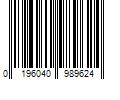 0 196040 989624